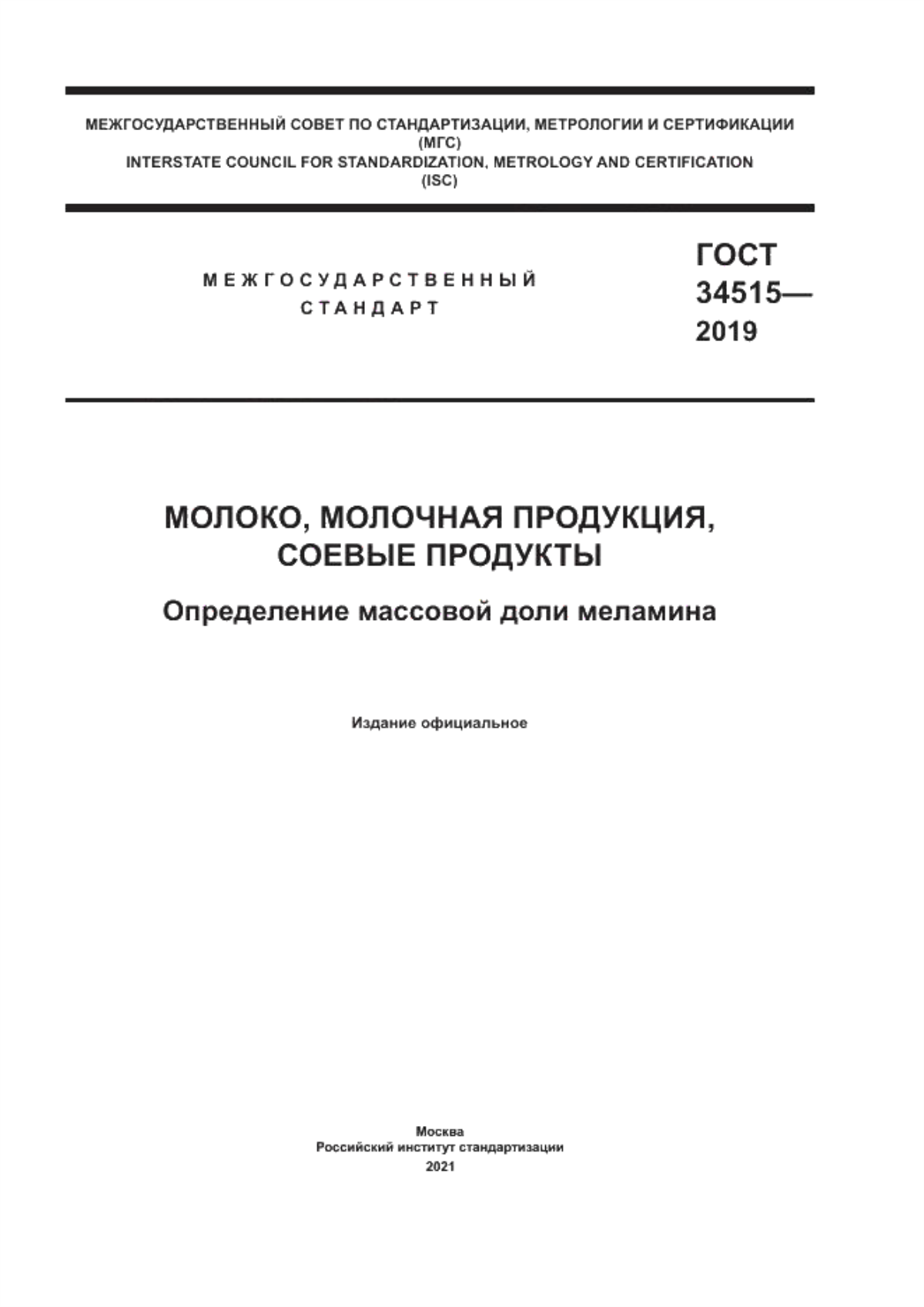 МЕЖГОСУДАРСТВЕННЫЙ СОВЕТ ПО СТАНДАРТИЗАЦИИ, МЕТРОЛОГИИ И СЕРТИФИКАЦИИ
(МГС)
INTERSTATE COUNCIL FOR STANDARDIZATION, METROLOGY AND CERTIFICATION
(ISC)

МЕЖГОСУДАРСТВЕННЫЙ
СТАНДАРТ

ГОСТ
34515—
2019

МОЛОКО, МОЛОЧНАЯ ПРОДУКЦИЯ,
СОЕВЫЕ ПРОДУКТЫ

Определение массовой доли меламина

Издание официальное

Москва
Российский институт стандартизации
2021